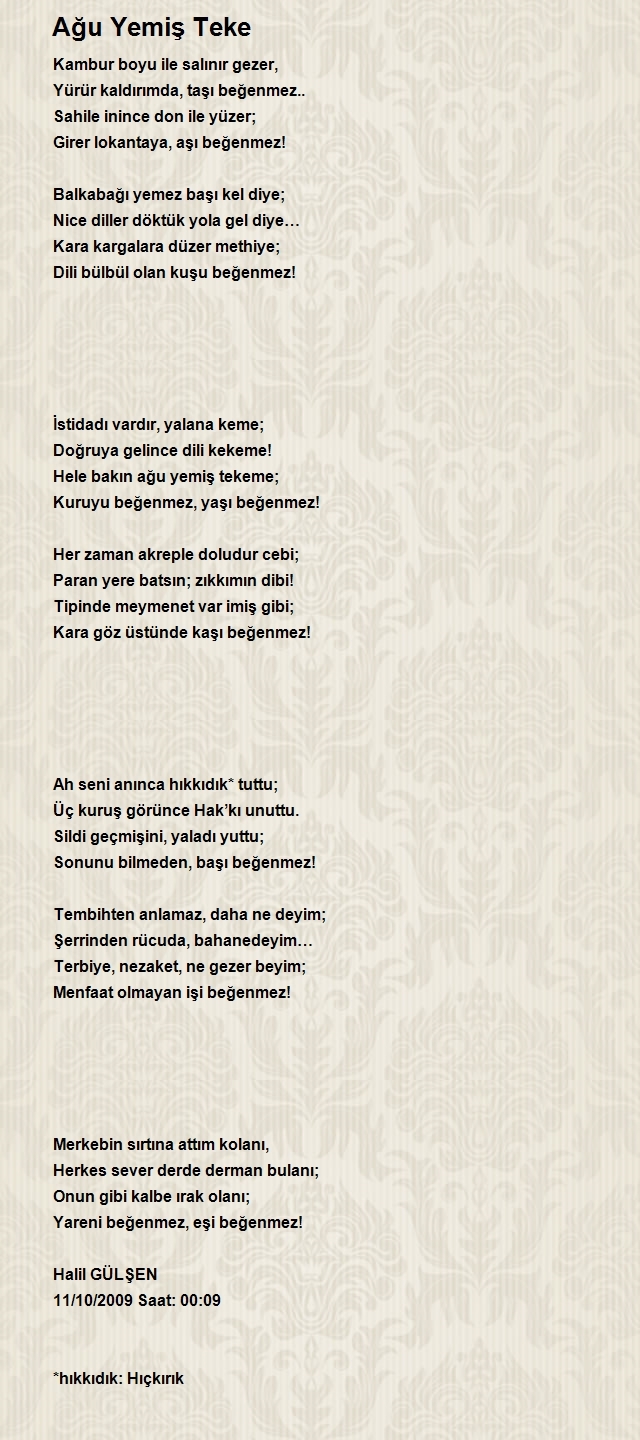 Ağu Yemiş Teke

Kambur boyu ile salınır gezer,
Yürür kaldırımda, taşı beğenmez..
Sahile inince don ile yüzer;
Girer lokantaya, aşı beğenmez!

Balkabağı yemez başı kel diye;
Nice diller döktük yola gel diye…
Kara kargalara düzer methiye;
Dili bülbül olan kuşu beğenmez!

İstidadı vardır, yalana keme;
Doğruya gelince dili kekeme!
Hele bakın ağu yemiş tekeme;
Kuruyu beğenmez, yaşı beğenmez!

Her zaman akreple doludur cebi;
Paran yere batsın; zıkkımın dibi!
Tipinde meymenet var imiş gibi;
Kara göz üstünde kaşı beğenmez!

Ah seni anınca hıkkıdık* tuttu;
Üç kuruş görünce Hak'kı unuttu.
Sildi geçmişini, yaladı yuttu;
Sonunu bilmeden, başı beğenmez!

Tembihten anlamaz, daha ne deyim;
Şerrinden rücuda, bahanedeyim…
Terbiye, nezaket, ne gezer beyim;
Menfaat olmayan işi beğenmez!

Merkebin sırtına attım kolanı,
Herkes sever derde derman bulanı;
Onun gibi kalbe ırak olanı;
Yareni beğenmez, eşi beğenmez!

Halil GÜLŞEN
11/10/2009 Saat: 00:09

*hıkkıdık: Hıçkırık